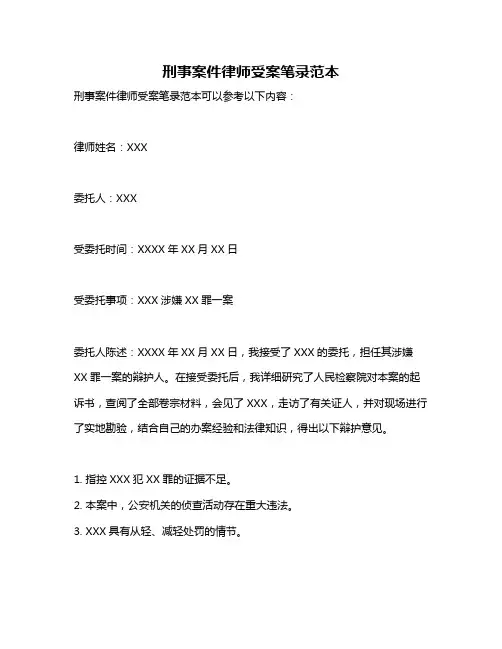 刑事案件律师受案笔录范本

刑事案件律师受案笔录范本可以参考以下内容：

律师姓名：XXX

委托人：XXX

受委托时间：XXXX 年 XX 月 XX 日

受委托事项：XXX 涉嫌 XX 罪一案

委托人陈述：XXXX 年 XX 月 XX 日，我接受了 XXX 的委托，担任其涉嫌 XX 罪一案的辩护人。在接受委托后，我详细研究了人民检察院对本案的起诉书，查阅了全部卷宗材料，会见了 XXX，走访了有关证人，并对现场进行了实地勘验，结合自己的办案经验和法律知识，得出以下辩护意见。

1. 指控 XXX 犯 XX 罪的证据不足。
2. 本案中，公安机关的侦查活动存在重大违法。
3. XXX 具有从轻、减轻处罚的情节。